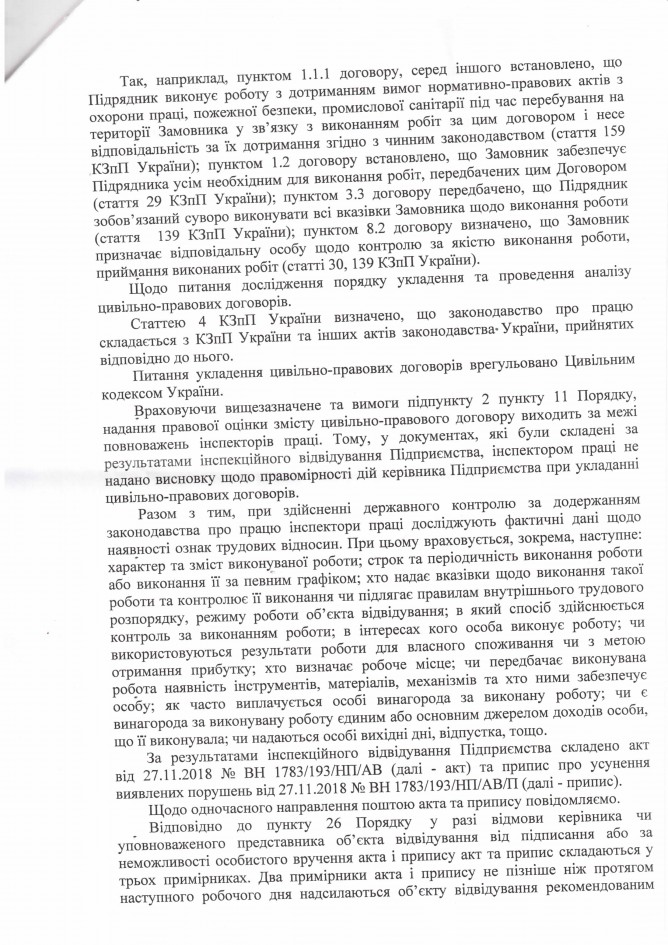 Так, наприклад, пунктом 1.1.1 договору, серед іншого встановлено, що Підрядник виконує роботу з дотриманням вимог нормативно-правових актів з охорони праці, пожежної безпеки, промислової санітарії під час перебування на території Замовника у зв'язку з виконанням робіт за цим договором і несе відповідальність за їх дотримання згідно з чинним законодавством (стаття 159 КЗпП України); пунктом 1.2 договору встановлено, що Замовник забезпечує Підрядника усім необхідним для виконання робіт, передбачених цим Договором (стаття 29 КЗпП України); пунктом 3.3 договору передбачено, що Підрядник зобов'язаний суворо виконувати всі вказівки Замовника щодо виконання роботи (стаття 139 КЗпП України); пунктом 8.2 договору визначено, що Замовник призначає відповідальну особу щодо контролю за якістю виконання роботи, приймання виконаних робіт (статті 30, 139 КЗпП України).

Щодо питання дослідження порядку укладення та проведення аналізу цивільно-правових договорів.

Статтею 4 КЗпП України визначено, що законодавство про працю складається з КЗпП України та інших актів законодавства України, прийнятих відповідно до нього.

Питання укладення цивільно-правових договорів врегульовано Цивільним кодексом України.

Враховуючи вищезазначене та вимоги підпункту 2 пункту 11 Порядку, надання правової оцінки змісту цивільно-правового договору виходить за межі повноважень інспекторів праці. Тому, у документах, які були складені за результатами інспекційного відвідування Підприємства, інспектором праці не надано висновку щодо правомірності дій керівника Підприємства при укладанні цивільно-правових договорів.

Разом з тим, при здійсненні державного контролю за додержанням законодавства про працю інспектори праці досліджують фактичні дані щодо наявності ознак трудових відносин. При цьому враховується, зокрема, наступне: характер та зміст виконуваної роботи; строк та періодичність виконання роботи або виконання її за певним графіком; хто надає вказівки щодо виконання такої роботи та контролює її виконання чи підлягає правилам внутрішнього трудового розпорядку, режиму роботи об'єкта відвідування; в який спосіб здійснюється контроль за виконанням роботи; в інтересах кого особа виконує роботу; чи використовуються результати роботи для власного споживання чи з метою отримання прибутку; хто визначає робоче місце; чи передбачає виконувана робота наявність інструментів, матеріалів, механізмів та хто ними забезпечує особу; як часто виплачується особі винагорода за виконану роботу; чи є винагорода за виконувану роботу єдиним або основним джерелом доходів особи, що її виконувала; чи надаються особі вихідні дні, відпустка, тощо.

За результатами інспекційного відвідування Підприємства складено акт від 27.11.2018 № ВН 1783/193/НП/АВ (далі - акт) та припис про усунення виявлених порушень від 27.11.2018 № ВН 1783/193/НП/АВ/П (далі - припис).

Щодо одночасного направлення поштою акта та припису повідомляємо.

Відповідно до пункту 26 Порядку у разі відмови керівника чи уповноваженого представника об'єкта відвідування від підписання або за неможливості особистого вручення акта і припису акт та припис складаються у трьох примірниках. Два примірники акта і припису не пізніше ніж протягом наступного робочого дня надсилаються об'єкту відвідування рекомендованим